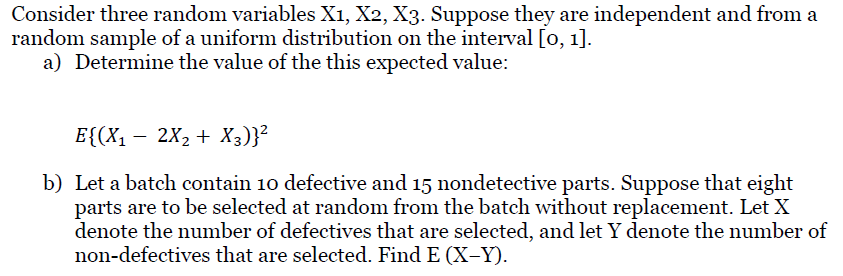 Consider three random variables X1, X2, X3. Suppose they are independent and from a random sample of a uniform distribution on the interval [0, 1].

a) Determine the value of the this expected value:

$E\{(X_1 - 2X_2 + X_3)\}^2$

b) Let a batch contain 10 defective and 15 nondetective parts. Suppose that eight parts are to be selected at random from the batch without replacement. Let X denote the number of defectives that are selected, and let Y denote the number of non-defectives that are selected. Find E (X–Y).